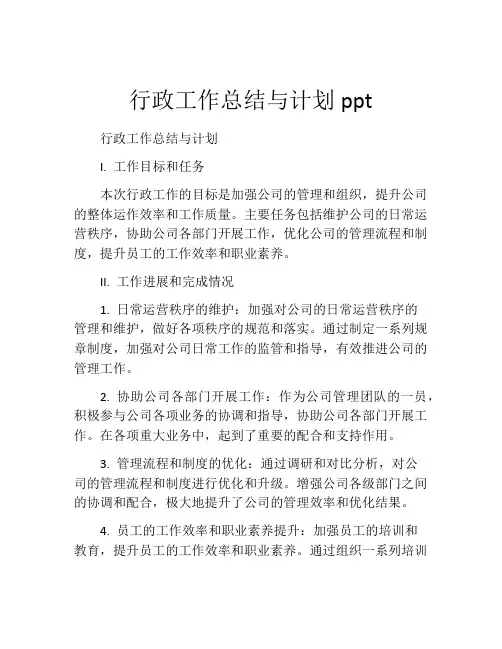 行政工作总结与计划 ppt

行政工作总结与计划

I. 工作目标和任务

本次行政工作的目标是加强公司的管理和组织，提升公司的整体运作效率和工作质量。主要任务包括维护公司的日常运营秩序，协助公司各部门开展工作，优化公司的管理流程和制度，提升员工的工作效率和职业素养。

II. 工作进展和完成情况

1. 日常运营秩序的维护：加强对公司的日常运营秩序的管理和维护，做好各项秩序的规范和落实。通过制定一系列规章制度，加强对公司日常工作的监管和指导，有效推进公司的管理工作。

2. 协助公司各部门开展工作：作为公司管理团队的一员，积极参与公司各项业务的协调和指导，协助公司各部门开展工作。在各项重大业务中，起到了重要的配合和支持作用。

3. 管理流程和制度的优化：通过调研和对比分析，对公司的管理流程和制度进行优化和升级。增强公司各级部门之间的协调和配合，极大地提升了公司的管理效率和优化结果。

4. 员工的工作效率和职业素养提升：加强员工的培训和教育，提升员工的工作效率和职业素养。通过组织一系列培训